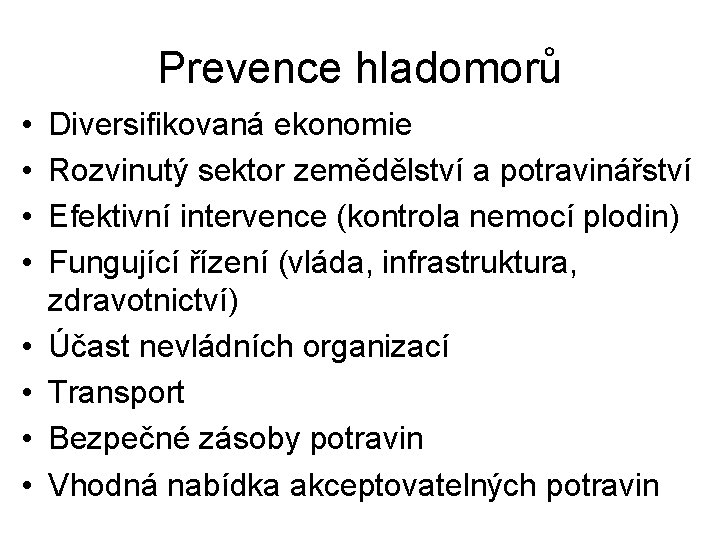 Prevence hladomorů

• Diversifikovaná ekonomie
• Rozvinutý sektor zemědělství a potravinářství
• Efektivní intervence (kontrola nemocí plodin)
• Fungující řízení (vláda, infrastruktura, zdravotnictví)
• Účast nevládních organizací
• Transport
• Bezpečné zásoby potravin
• Vhodná nabídka akceptovatelných potravin